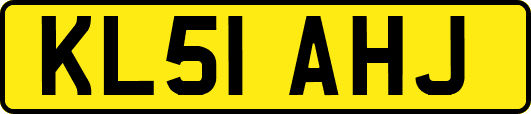 KL51 AHJ